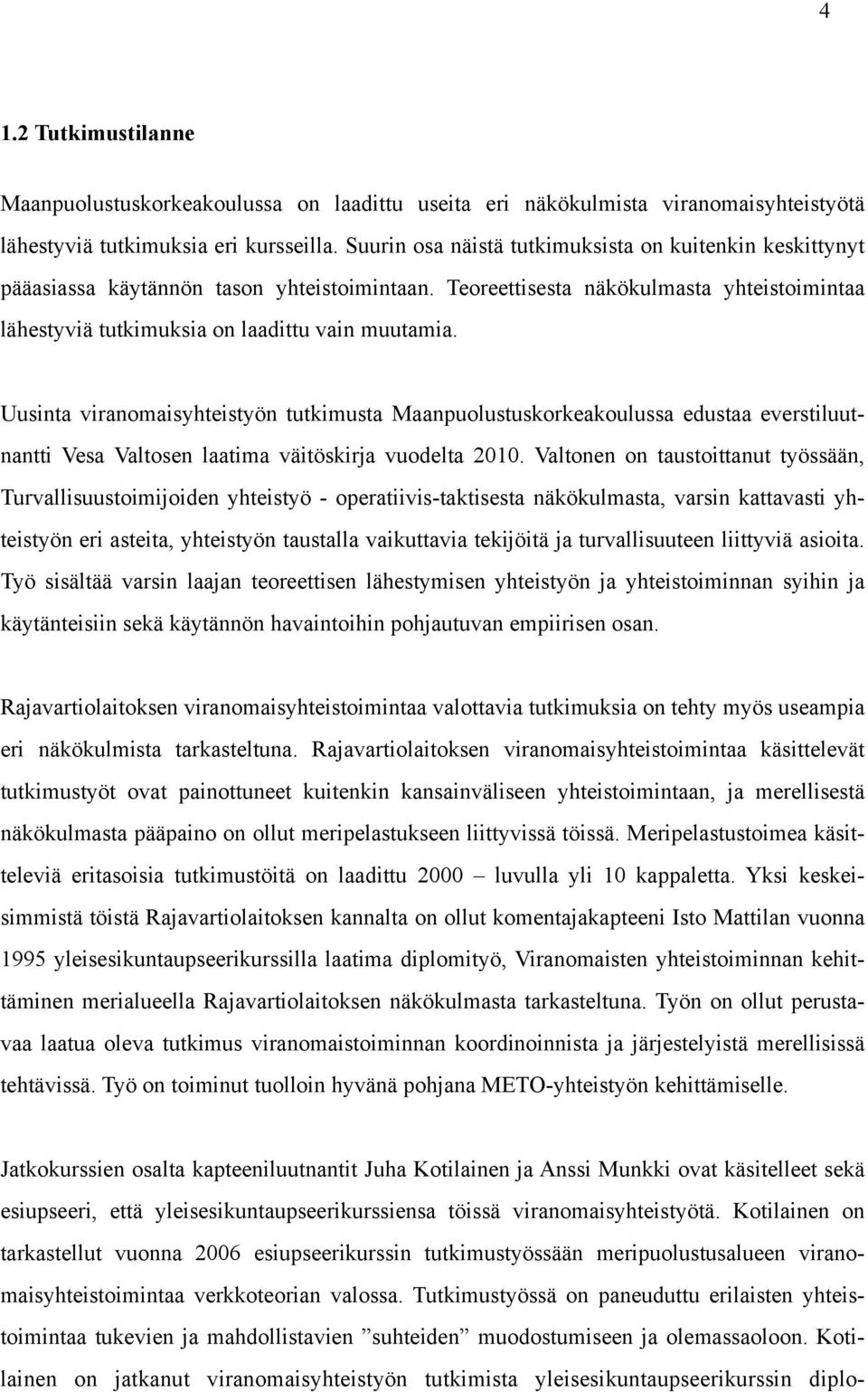 4

1.2 Tutkimustilanne

Maanpuolustuskorkeakoulussa on laadittu useita eri näkökulmista viranomaisyhteistyötä lähestyviä tutkimuksia eri kursseilla. Suurin osa näistä tutkimuksista on kuitenkin keskittynyt pääasiassa käytännön tason yhteistoimintaan. Teoreettisesta näkökulmasta yhteistoimintaa lähestyviä tutkimuksia on laadittu vain muutamia.

Uusinta viranomaisyhteistyön tutkimusta Maanpuolustuskorkeakoulussa edustaa everstiluutnantti Vesa Valtosen laatima väitöskirja vuodelta 2010. Valtonen on taustoittanut työssään, Turvallisuustoimijoiden yhteistyö - operatiivis-taktisesta näkökulmasta, varsin kattavasti yhteistyön eri asteita, yhteistyön taustalla vaikuttavia tekijöitä ja turvallisuuteen liittyviä asioita. Työ sisältää varsin laajan teoreettisen lähestymisen yhteistyön ja yhteistoiminnan syihin ja käytänteisiin sekä käytännön havaintoihin pohjautuvan empiirisen osan.

Rajavartiolaitoksen viranomaisyhteistoimintaa valottavia tutkimuksia on tehty myös useampia eri näkökulmista tarkasteltuna. Rajavartiolaitoksen viranomaisyhteistoimintaa käsittelevät tutkimustyöt ovat painottuneet kuitenkin kansainväliseen yhteistoimintaan, ja merellisestä näkökulmasta pääpaino on ollut meripelastukseen liittyvissä töissä. Meripelastustoimea käsitteleviä eritasoisia tutkimustöitä on laadittu 2000 – luvulla yli 10 kappaletta. Yksi keskeisimmistä töistä Rajavartiolaitoksen kannalta on ollut komentajakapteeni Isto Mattilan vuonna 1995 yleisesikuntaupseerikurssilla laatima diplomityö, Viranomaisten yhteistoiminnan kehittäminen merialueella Rajavartiolaitoksen näkökulmasta tarkasteltuna. Työn on ollut perustavaa laatua oleva tutkimus viranomaistoiminnan koordinoinnista ja järjestelyistä merellisissä tehtävissä. Työ on toiminut tuolloin hyvänä pohjana METO-yhteistyön kehittämiselle.

Jatkokurssien osalta kapteeniluutnantit Juha Kotilainen ja Anssi Munkki ovat käsitelleet sekä esiupseeri, että yleisesikuntaupseerikurssiensa töissä viranomaisyhteistyötä. Kotilainen on tarkastellut vuonna 2006 esiupseerikurssin tutkimustyössään meripuolustusalueen viranomaisyhteistoimintaa verkkoteorian valossa. Tutkimustyössä on paneuduttu erilaisten yhteistoimintaa tukevien ja mahdollistavien ”suhteiden” muodostumiseen ja olemassaoloon. Kotilainen on jatkanut viranomaisyhteistyön tutkimista yleisesikuntaupseerikurssin diplo-